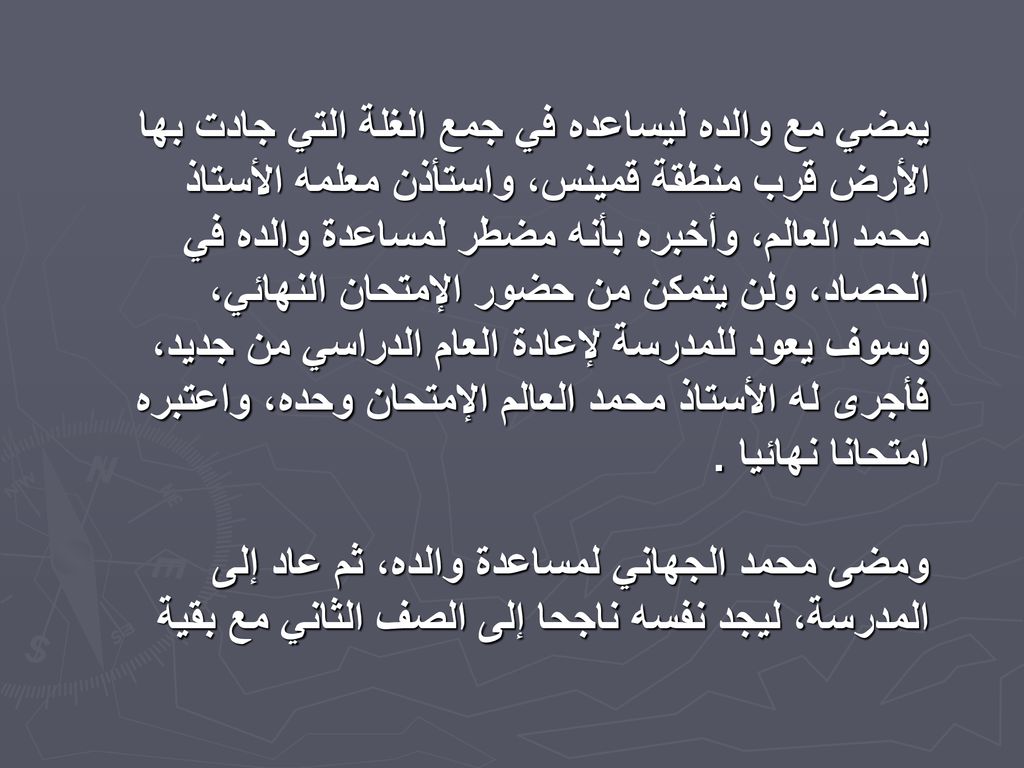 يمضي مع والده ليساعده في جمع الغلة التي جادت بها الأرض قرب منطقة قمينس، واستأذن معلمه الأستاذ محمد العالم، وأخبره بأنه مضطر لمساعدة والده في الحصاد، ولن يتمكن من حضور الإمتحان النهائي، وسوف يعود للمدرسة لإعادة العام الدراسي من جديد، فأجرى له الأستاذ محمد العالم الإمتحان وحده، واعتبره امتحانا نهائيا .

ومضى محمد الجهاني لمساعدة والده، ثم عاد إلى المدرسة، ليجد نفسه ناجحا إلى الصف الثاني مع بقية